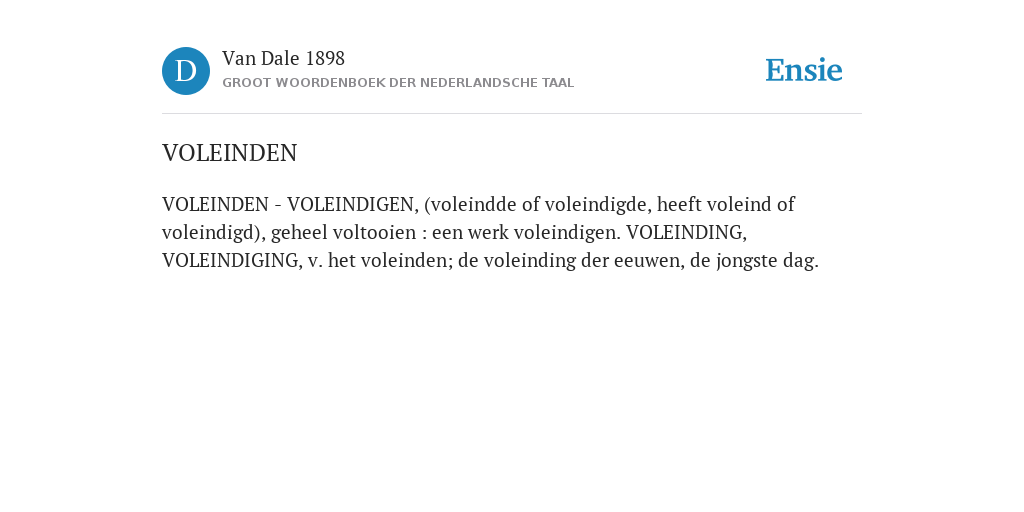 D
Van Dale 1898
GROOT WOORDENBOEK DER NEDERLANDSCHE TAAL
Ensie

VOLEINDEN

VOLEINDEN - VOLEINDIGEN, (voleindde of voleindigde, heeft voleind of voleindigd), geheel voltooien : een werk voleindigen. VOLEINDING, VOLEINDIGING, v. het voleinden; de voleinding der eeuwen, de jongste dag.